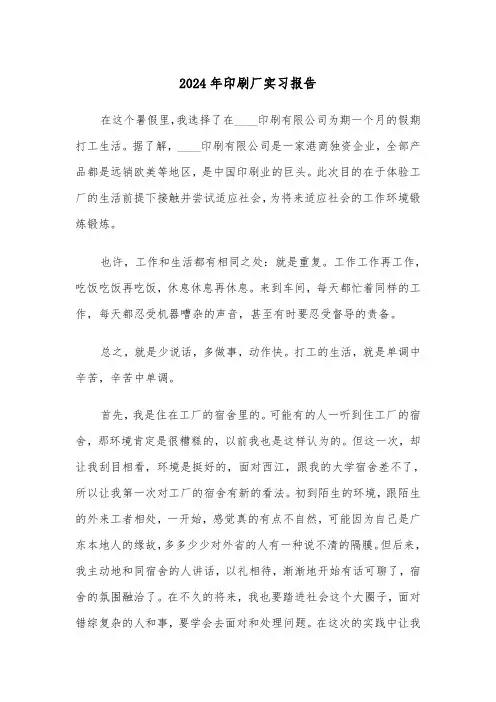 2024年印刷厂实习报告

在这个暑假里，我选择了在____印刷有限公司为期一个月的假期打工生活。据了解，____印刷有限公司是一家港商独资企业，全部产品都是远销欧美等地区，是中国印刷业的巨头。此次目的在于体验工厂的生活前提下接触并尝试适应社会，为将来适应社会的工作环境锻炼锻炼。

也许，工作和生活都有相同之处：就是重复。工作工作再工作，吃饭吃饭再吃饭，休息休息再休息。来到车间，每天都忙着同样的工作，每天都忍受机器嘈杂的声音，甚至有时要忍受督导的责备。

总之，就是少说话，多做事，动作快。打工的生活，就是单调中辛苦，辛苦中单调。

首先，我是住在工厂的宿舍里的。可能有的人一听到住工厂的宿舍，那环境肯定是很糟糕的，以前我也是这样认为的。但这一次，却让我刮目相看，环境是挺好的，面对西江，跟我的大学宿舍差不了，所以让我第一次对工厂的宿舍有新的看法。初到陌生的环境，跟陌生的外来工者相处，一开始，感觉真的有点不自然，可能因为自己是广东本地人的缘故，多多少少对外省的人有一种说不清的隔膜。但后来，我主动地和同宿舍的人讲话，以礼相待，渐渐地开始有话可聊了，宿舍的氛围融洽了。在不久的将来，我也要踏进社会这个大圈子，面对错综复杂的人和事，要学会去面对和处理问题。在这次的实践中让我